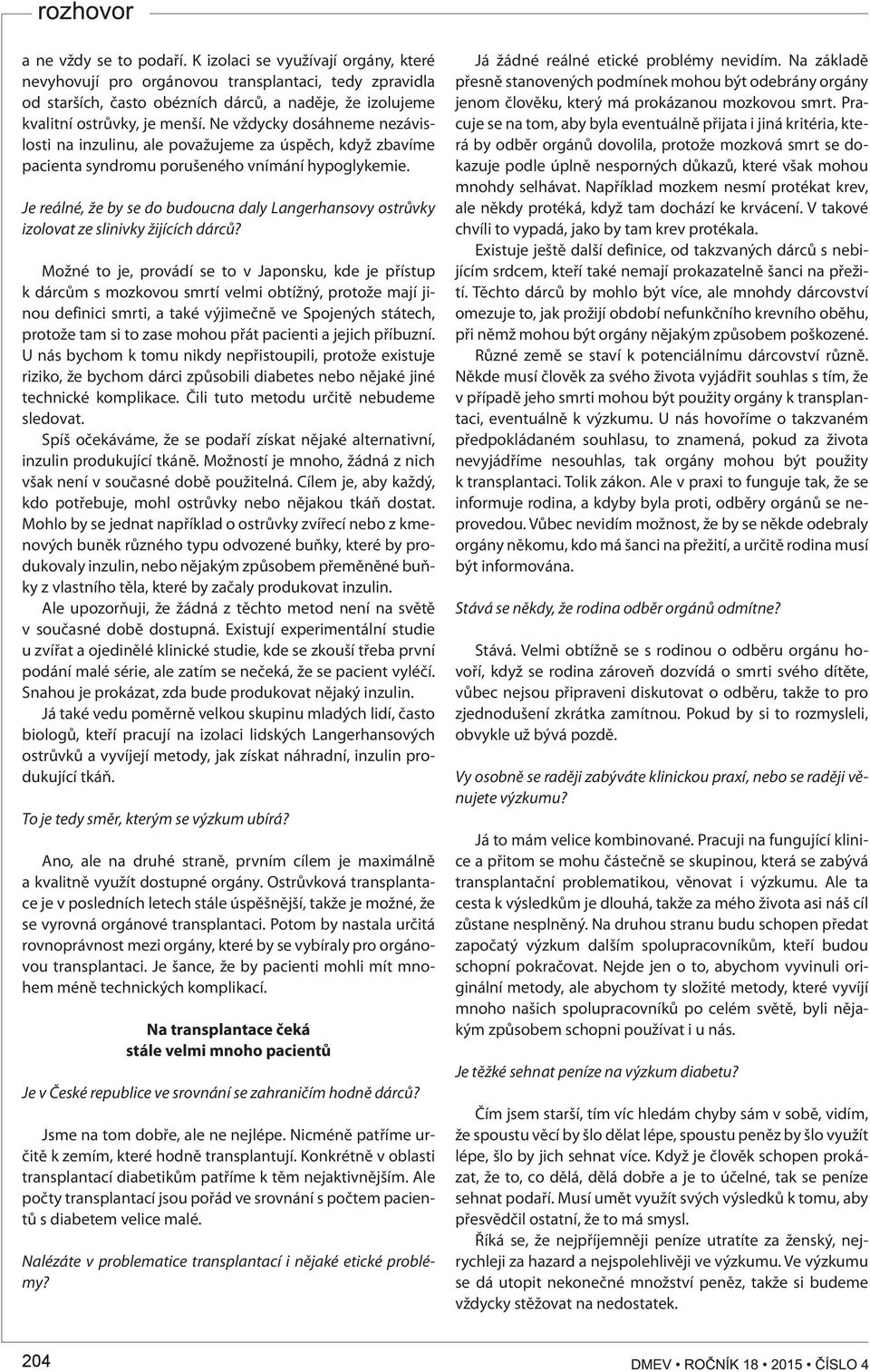 rozhovor

a ne vždy se to podaří. K izolaci se využívají orgány, které nevyhovují pro orgánovou transplantaci, tedy zpravidla od starších, často obézních dárců, a naděje, že izolujeme kvalitní ostrůvky, je menší. Ne vždycky dosáhneme nezávislosti na inzulinu, ale považujeme za úspěch, když zbavíme pacienta syndromu porušeného vnímání hypoglykemie.

Je reálné, že by se do budoucna daly Langerhansovy ostrůvky izolovat ze slinivky žijících dárců?

Možné to je, provádí se to v Japonsku, kde je přístup k dárcům s mozkovou smrtí velmi obtížný, protože mají jinou definici smrti, a také výjimečně ve Spojených státech, protože tam si to zase mohou přát pacienti a jejich příbuzní. U nás bychom k tomu nikdy nepřistoupili, protože existuje riziko, že bychom dárci způsobili diabetes nebo nějaké jiné technické komplikace. Čili tuto metodu určitě nebudeme sledovat.

Spíš očekáváme, že se podaří získat nějaké alternativní, inzulin produkující tkáně. Možností je mnoho, žádná z nich však není v současné době použitelná. Cílem je, aby každý, kdo potřebuje, mohl ostrůvky nebo nějakou tkáň dostat. Mohlo by se jednat například o ostrůvky zvířecí nebo z kmenových buněk různého typu odvozené buňky, které by produkovaly inzulin, nebo nějakým způsobem přeměněné buňky z vlastního těla, které by začaly produkovat inzulin.

Ale upozorňuji, že žádná z těchto metod není na světě v současné době dostupná. Existují experimentální studie u zvířat a ojedinělé klinické studie, kde se zkouší třeba první podání malé série, ale zatím se nečeká, že se pacient vyléčí. Snahou je prokázat, zda bude produkovat nějaký inzulin.

Já také vedu poměrně velkou skupinu mladých lidí, často biologů, kteří pracují na izolaci lidských Langerhansových ostrůvků a vyvíjejí metody, jak získat náhradní, inzulin produkující tkáň.

To je tedy směr, kterým se výzkum ubírá?

Ano, ale na druhé straně, prvním cílem je maximálně a kvalitně využít dostupné orgány. Ostrůvková transplantace je v posledních letech stále úspěšnější, takže je možné, že se vyrovná orgánové transplantaci. Potom by nastala určitá rovnoprávnost mezi orgány, které by se vybíraly pro orgánovou transplantaci. Je šance, že by pacienti mohli mít mnohem méně technických komplikací.

Na transplantace čeká stále velmi mnoho pacientů

Je v České republice ve srovnání se zahraničím hodně dárců?

Jsme na tom dobře, ale ne nejlépe. Nicméně patříme určitě k zemím, které hodně transplantují. Konkrétně v oblasti transplantací diabetikům patříme k těm nejaktivnějším. Ale počty transplantací jsou pořád ve srovnání s počtem pacientů s diabetem velice malé.

Nalézáte v problematice transplantací i nějaké etické problémy?

Já žádné reálné etické problémy nevidím. Na základě přesně stanovených podmínek mohou být odebrány orgány jenom člověku, který má prokázanou mozkovou smrt. Pracuje se na tom, aby byla eventuálně přijata i jiná kritéria, která by odběr orgánů dovolila, protože mozková smrt se dokazuje podle úplně nesporných důkazů, které však mohou mnohdy selhávat. Například mozkem nesmí protékat krev, ale někdy protéká, když tam dochází ke krvácení. V takové chvíli to vypadá, jako by tam krev protékala.

Existuje ještě další definice, od takzvaných dárců s nebijícím srdcem, kteří také nemají prokazatelně šanci na přežití. Těchto dárců by mohlo být více, ale mnohdy dárcovství omezuje to, jak prožijí období nefunkčního krevního oběhu, při němž mohou být orgány nějakým způsobem poškozené.

Různé země se staví k potenciálnímu dárcovství různě. Někde musí člověk za svého života vyjádřit souhlas s tím, že v případě jeho smrti mohou být použity orgány k transplantaci, eventuálně k výzkumu. U nás hovoříme o takzvaném předpokládaném souhlasu, to znamená, pokud za života nevyjádříme nesouhlas, tak orgány mohou být použity k transplantaci. Tolik zákon. Ale v praxi to funguje tak, že se informuje rodina, a kdyby byla proti, odběry orgánů se neprovedou. Vůbec nevidím možnost, že by se někde odebraly orgány někomu, kdo má šanci na přežití, a určitě rodina musí být informována.

Stává se někdy, že rodina odběr orgánů odmítne?

Stává. Velmi obtížně se s rodinou o odběru orgánu hovoří, když se rodina zároveň dozvídá o smrti svého dítěte, vůbec nejsou připraveni diskutovat o odběru, takže to pro zjednodušení zkrátka zamítnou. Pokud by si to rozmysleli, obvykle už bývá pozdě.

Vy osobně se raději zabýváte klinickou praxí, nebo se raději věnujete výzkumu?

Já to mám velice kombinované. Pracuji na fungující klinice a přitom se mohu částečně se skupinou, která se zabývá transplantační problematikou, věnovat i výzkumu. Ale ta cesta k výsledkům je dlouhá, takže za mého života asi náš cíl zůstane nesplněný. Na druhou stranu budu schopen předat započatý výzkum dalším spolupracovníkům, kteří budou schopní pokračovat. Nejde jen o to, abychom vyvinuli originální metody, ale abychom ty složité metody, které vyvíjí mnoho našich spolupracovníků po celém světě, byli nějakým způsobem schopni používat i u nás.

Je těžké sehnat peníze na výzkum diabetu?

Čím jsem starší, tím víc hledám chyby sám v sobě, vidím, že spoustu věcí by šlo dělat lépe, spoustu peněz by šlo využít lépe, šlo by jich sehnat více. Když je člověk schopen prokázat, že to, co dělá, dělá dobře a je to účelné, tak se peníze sehnat podaří. Musí umět využít svých výsledků k tomu, aby přesvědčil ostatní, že to má smysl.

Říká se, že nejpříjemněji peníze utratíte za ženský, nejrychleji za hazard a nejspolehlivěji ve výzkumu. Ve výzkumu se dá utopit nekonečné množství peněz, takže si budeme vždycky stěžovat na nedostatek.

204

DMEV • ROČNÍK 18 • 2015 • ČÍSLO 4